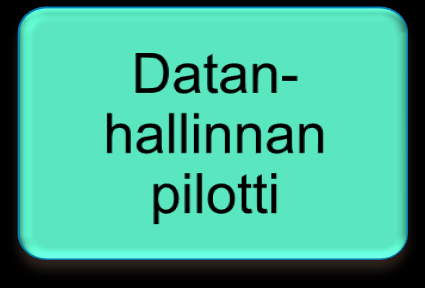 Datanhallinnan pilotti